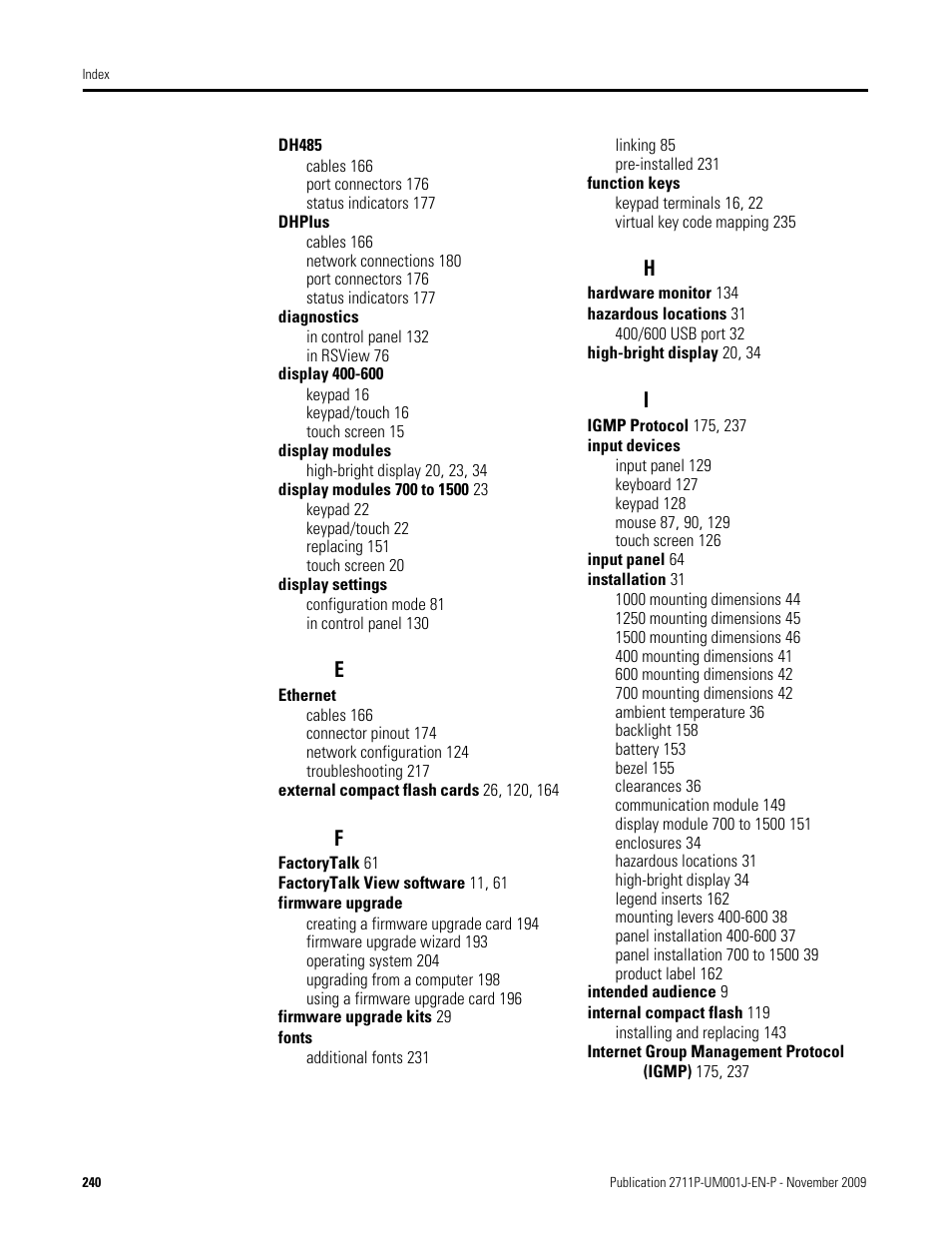 Index

DH485
cables 166
port connectors 176
status indicators 177
DHPlus
cables 166
network connections 180
port connectors 176
status indicators 177
diagnostics
in control panel 132
in RSView 76
display 400-600
keypad 16
keypad/touch 16
touch screen 15
display modules
high-bright display 20, 23, 34
display modules 700 to 1500 23
keypad 22
keypad/touch 22
replacing 151
touch screen 20
display settings
configuration mode 81
in control panel 130

E

Ethernet
cables 166
connector pinout 174
network configuration 124
troubleshooting 217
external compact flash cards 26, 120, 164

F

FactoryTalk 61
FactoryTalk View software 11, 61
firmware upgrade
creating a firmware upgrade card 194
firmware upgrade wizard 193
operating system 204
upgrading from a computer 198
using a firmware upgrade card 196
firmware upgrade kits 29
fonts
additional fonts 231
linking 85
pre-installed 231
function keys
keypad terminals 16, 22
virtual key code mapping 235

H

hardware monitor 134
hazardous locations 31
400/600 USB port 32
high-bright display 20, 34

I

IGMP Protocol 175, 237
input devices
input panel 129
keyboard 127
keypad 128
mouse 87, 90, 129
touch screen 126
input panel 64
installation 31
1000 mounting dimensions 44
1250 mounting dimensions 45
1500 mounting dimensions 46
400 mounting dimensions 41
600 mounting dimensions 42
700 mounting dimensions 42
ambient temperature 36
backlight 158
battery 153
bezel 155
clearances 36
communication module 149
display module 700 to 1500 151
enclosures 34
hazardous locations 31
high-bright display 34
legend inserts 162
mounting levers 400-600 38
panel installation 400-600 37
panel installation 700 to 1500 39
product label 162
intended audience 9
internal compact flash 119
installing and replacing 143
Internet Group Management Protocol (IGMP) 175, 237

240

Publication 2711P-UM001J-EN-P - November 2009